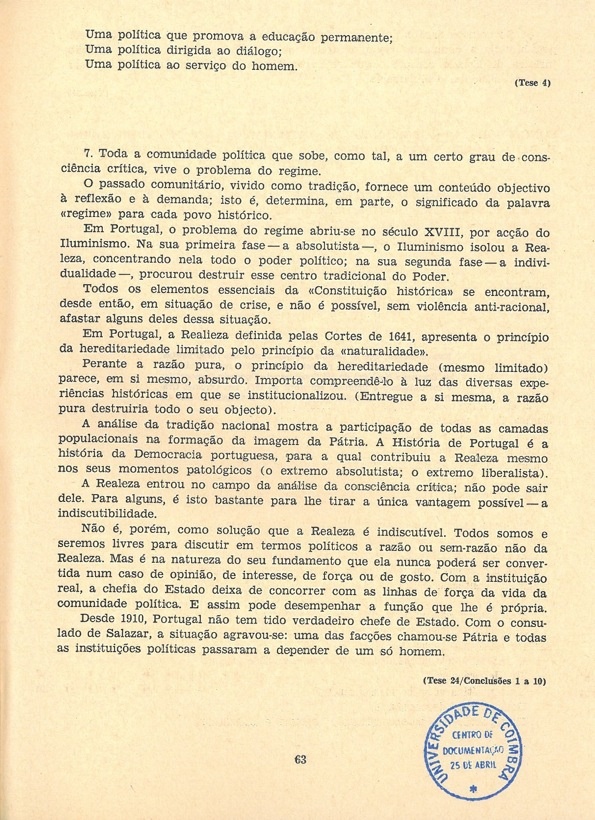 Uma política que promova a educação permanente;
Uma política dirigida ao diálogo;
Uma política ao serviço do homem.

(Tese 4)

7. Toda a comunidade política que sobe, como tal, a um certo grau de consciência crítica, vive o problema do regime.

O passado comunitário, vivido como tradição, fornece um conteúdo objectivo à reflexão e à demanda; isto é, determina, em parte, o significado da palavra «regime» para cada povo histórico.

Em Portugal, o problema do regime abriu-se no século XVIII, por acção do Iluminismo. Na sua primeira fase — a absolutista —, o Iluminismo isolou a Realeza, concentrando nela todo o poder político; na sua segunda fase — a individualidade —, procurou destruir esse centro tradicional do Poder.

Todos os elementos essenciais da «Constituição histórica» se encontram, desde então, em situação de crise, e não é possível, sem violência anti-racional, afastar alguns deles dessa situação.

Em Portugal, a Realeza definida pelas Cortes de 1641, apresenta o princípio da hereditariedade limitado pelo princípio da «naturalidade».

Perante a razão pura, o princípio da hereditariedade (mesmo limitado) parece, em si mesmo, absurdo. Importa compreendê-lo à luz das diversas experiências históricas em que se institucionalizou. (Entregue a si mesma, a razão pura destruiria todo o seu objecto).

A análise da tradição nacional mostra a participação de todas as camadas populacionais na formação da imagem da Pátria. A História de Portugal é a história da Democracia portuguesa, para a qual contribuiu a Realeza mesmo nos seus momentos patológicos (o extremo absolutista; o extremo liberalista).

A Realeza entrou no campo da análise da consciência crítica; não pode sair dele. Para alguns, é isto bastante para lhe tirar a única vantagem possível — a indiscutibilidade.

Não é, porém, como solução que a Realeza é indiscutível. Todos somos e seremos livres para discutir em termos políticos a razão ou sem-razão não da Realeza. Mas é na natureza do seu fundamento que ela nunca poderá ser convertida num caso de opinião, de interesse, de força ou de gosto. Com a instituição real, a chefia do Estado deixa de concorrer com as linhas de força da vida da comunidade política. E assim pode desempenhar a função que lhe é própria.

Desde 1910, Portugal não tem tido verdadeiro chefe de Estado. Com o consulado de Salazar, a situação agravou-se: uma das facções chamou-se Pátria e todas as instituições políticas passaram a depender de um só homem.

(Tese 24/Conclusões 1 a 10)

63

UNIVERSIDADE DE COIMBRA
CENTRO DE DOCUMENTAÇÃO 25 DE ABRIL